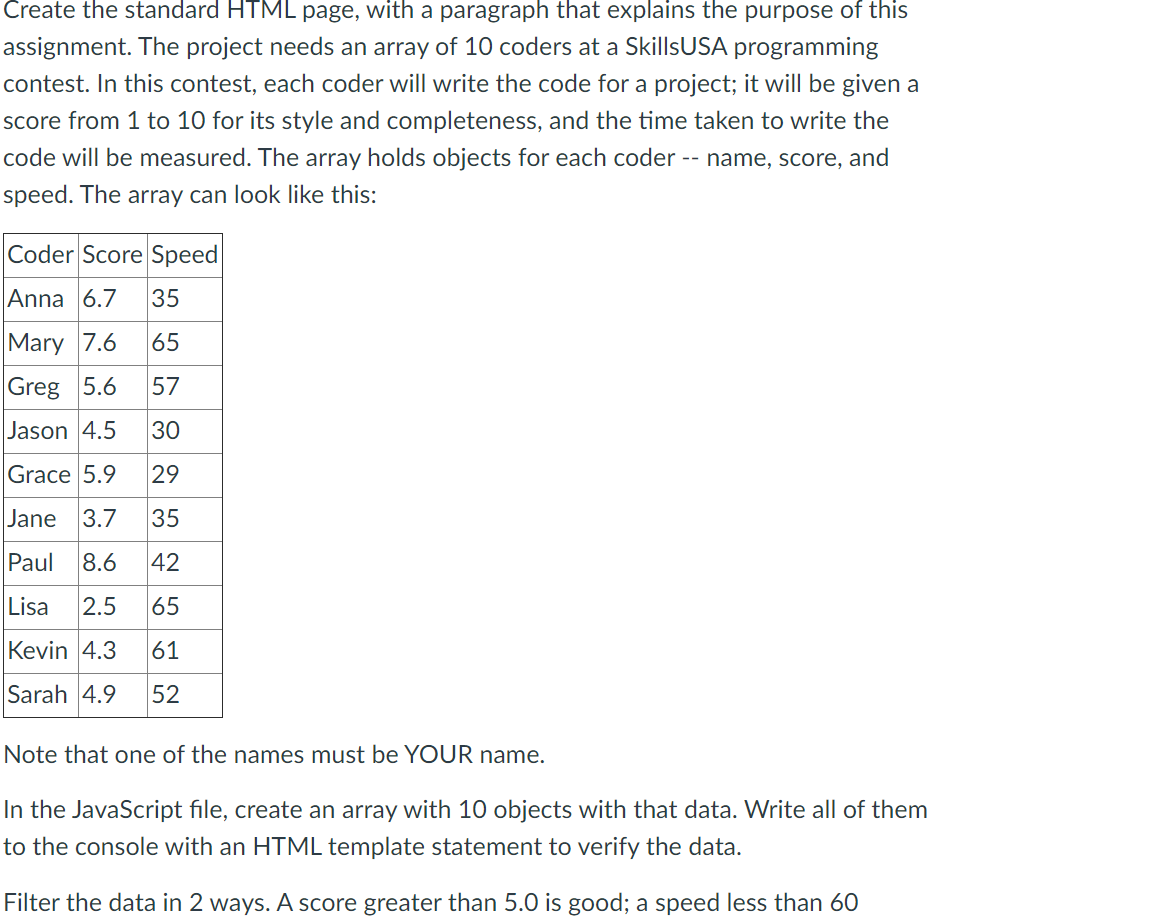 Create the standard HTML page, with a paragraph that explains the purpose of this assignment. The project needs an array of 10 coders at a SkillsUSA programming contest. In this contest, each coder will write the code for a project; it will be given a score from 1 to 10 for its style and completeness, and the time taken to write the code will be measured. The array holds objects for each coder -- name, score, and speed. The array can look like this:

| Coder | Score | Speed |
|---|---|---|
| Anna | 6.7 | 35 |
| Mary | 7.6 | 65 |
| Greg | 5.6 | 57 |
| Jason | 4.5 | 30 |
| Grace | 5.9 | 29 |
| Jane | 3.7 | 35 |
| Paul | 8.6 | 42 |
| Lisa | 2.5 | 65 |
| Kevin | 4.3 | 61 |
| Sarah | 4.9 | 52 |

Note that one of the names must be YOUR name.

In the JavaScript file, create an array with 10 objects with that data. Write all of them to the console with an HTML template statement to verify the data.

Filter the data in 2 ways. A score greater than 5.0 is good; a speed less than 60